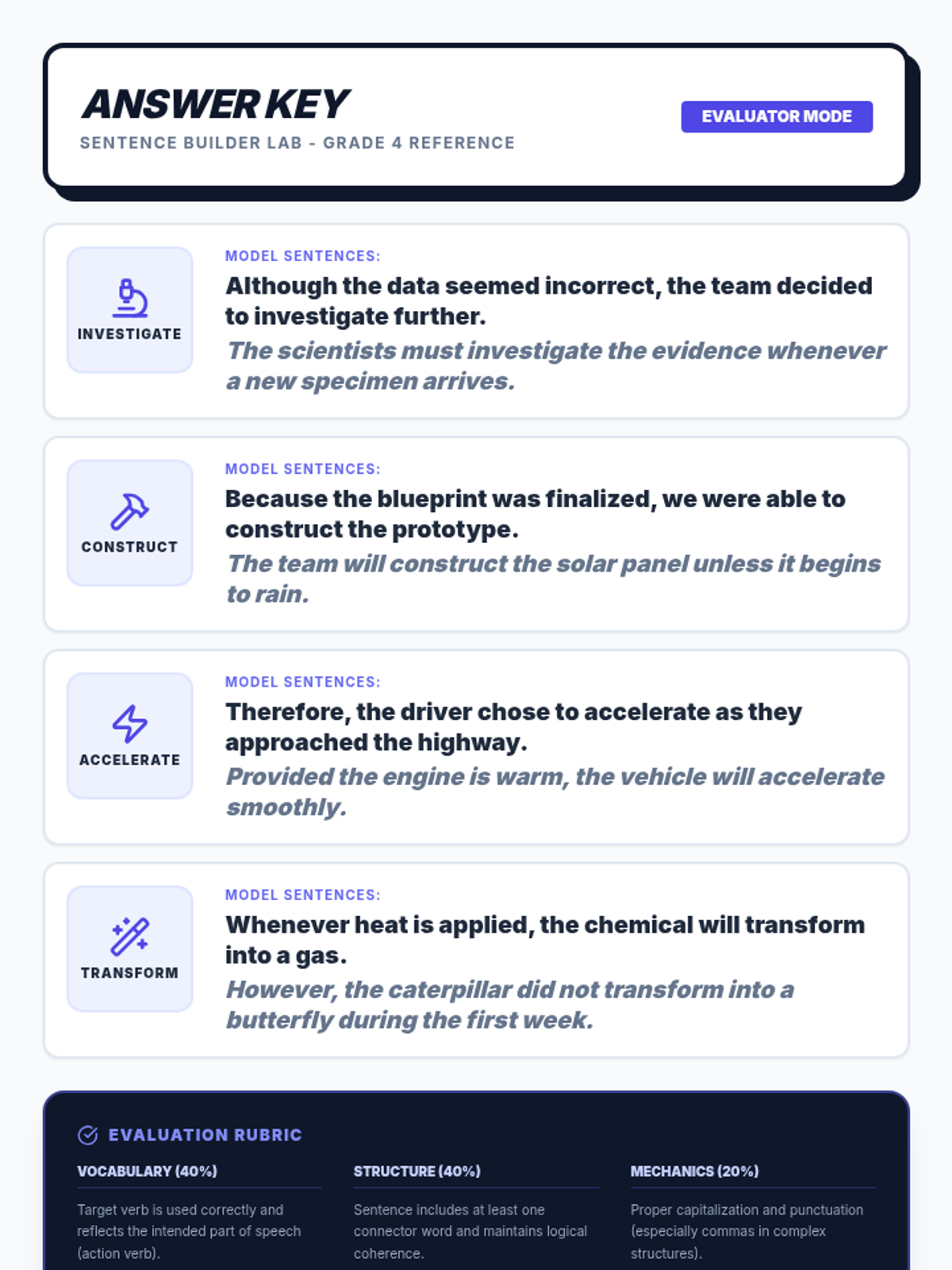 ANSWER KEY
SENTENCE BUILDER LAB - GRADE 4 REFERENCE

EVALUATOR MODE

INVESTIGATE

MODEL SENTENCES:
Although the data seemed incorrect, the team decided to investigate further.
The scientists must investigate the evidence whenever a new specimen arrives.

CONSTRUCT

MODEL SENTENCES:
Because the blueprint was finalized, we were able to construct the prototype.
The team will construct the solar panel unless it begins to rain.

ACCELERATE

MODEL SENTENCES:
Therefore, the driver chose to accelerate as they approached the highway.
Provided the engine is warm, the vehicle will accelerate smoothly.

TRANSFORM

MODEL SENTENCES:
Whenever heat is applied, the chemical will transform into a gas.
However, the caterpillar did not transform into a butterfly during the first week.

EVALUATION RUBRIC

VOCABULARY (40%)
Target verb is used correctly and reflects the intended part of speech (action verb).

STRUCTURE (40%)
Sentence includes at least one connector word and maintains logical coherence.

MECHANICS (20%)
Proper capitalization and punctuation (especially commas in complex structures).